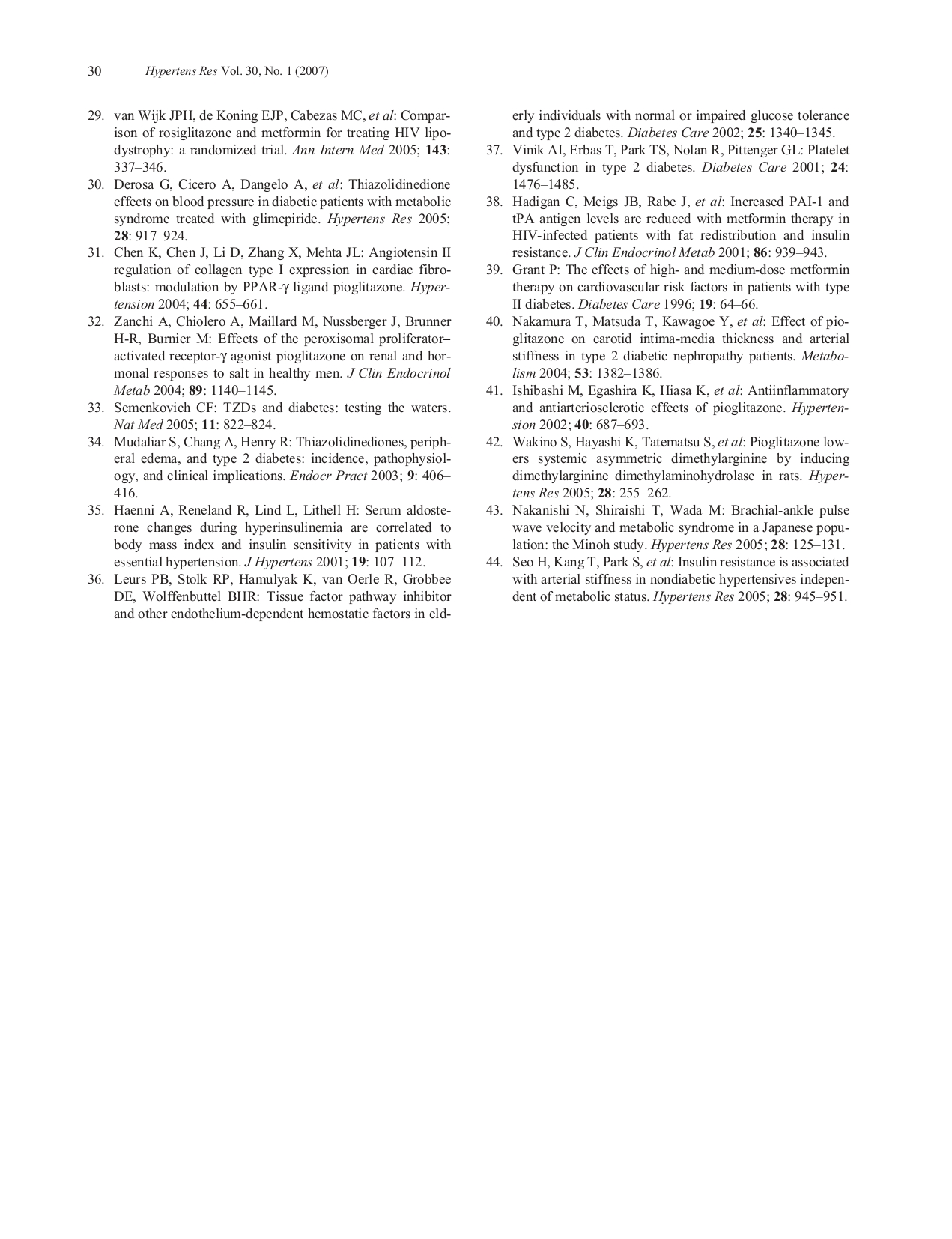 30 Hypertens Res Vol. 30, No. 1 (2007)

29. van Wijk JPH, de Koning EJP, Cabezas MC, et al: Comparison of rosiglitazone and metformin for treating HIV lipodystrophy: a randomized trial. Ann Intern Med 2005; 143: 337–346.
30. Derosa G, Cicero A, Dangelo A, et al: Thiazolidinedione effects on blood pressure in diabetic patients with metabolic syndrome treated with glimepiride. Hypertens Res 2005; 28: 917–924.
31. Chen K, Chen J, Li D, Zhang X, Mehta JL: Angiotensin II regulation of collagen type I expression in cardiac fibroblasts: modulation by PPAR-γ ligand pioglitazone. Hypertension 2004; 44: 655–661.
32. Zanchi A, Chiolero A, Maillard M, Nussberger J, Brunner H-R, Burnier M: Effects of the peroxisomal proliferator–activated receptor-γ agonist pioglitazone on renal and hormonal responses to salt in healthy men. J Clin Endocrinol Metab 2004; 89: 1140–1145.
33. Semenkovich CF: TZDs and diabetes: testing the waters. Nat Med 2005; 11: 822–824.
34. Mudaliar S, Chang A, Henry R: Thiazolidinediones, peripheral edema, and type 2 diabetes: incidence, pathophysiology, and clinical implications. Endocr Pract 2003; 9: 406–416.
35. Haenni A, Reneland R, Lind L, Lithell H: Serum aldosterone changes during hyperinsulinemia are correlated to body mass index and insulin sensitivity in patients with essential hypertension. J Hypertens 2001; 19: 107–112.
36. Leurs PB, Stolk RP, Hamulyak K, van Oerle R, Grobbee DE, Wolffenbuttel BHR: Tissue factor pathway inhibitor and other endothelium-dependent hemostatic factors in elderly individuals with normal or impaired glucose tolerance and type 2 diabetes. Diabetes Care 2002; 25: 1340–1345.
37. Vinik AI, Erbas T, Park TS, Nolan R, Pittenger GL: Platelet dysfunction in type 2 diabetes. Diabetes Care 2001; 24: 1476–1485.
38. Hadigan C, Meigs JB, Rabe J, et al: Increased PAI-1 and tPA antigen levels are reduced with metformin therapy in HIV-infected patients with fat redistribution and insulin resistance. J Clin Endocrinol Metab 2001; 86: 939–943.
39. Grant P: The effects of high- and medium-dose metformin therapy on cardiovascular risk factors in patients with type II diabetes. Diabetes Care 1996; 19: 64–66.
40. Nakamura T, Matsuda T, Kawagoe Y, et al: Effect of pioglitazone on carotid intima-media thickness and arterial stiffness in type 2 diabetic nephropathy patients. Metabolism 2004; 53: 1382–1386.
41. Ishibashi M, Egashira K, Hiasa K, et al: Antiinflammatory and antiarteriosclerotic effects of pioglitazone. Hypertension 2002; 40: 687–693.
42. Wakino S, Hayashi K, Tatematsu S, et al: Pioglitazone lowers systemic asymmetric dimethylarginine by inducing dimethylarginine dimethylaminohydrolase in rats. Hypertens Res 2005; 28: 255–262.
43. Nakanishi N, Shiraishi T, Wada M: Brachial-ankle pulse wave velocity and metabolic syndrome in a Japanese population: the Minoh study. Hypertens Res 2005; 28: 125–131.
44. Seo H, Kang T, Park S, et al: Insulin resistance is associated with arterial stiffness in nondiabetic hypertensives independent of metabolic status. Hypertens Res 2005; 28: 945–951.